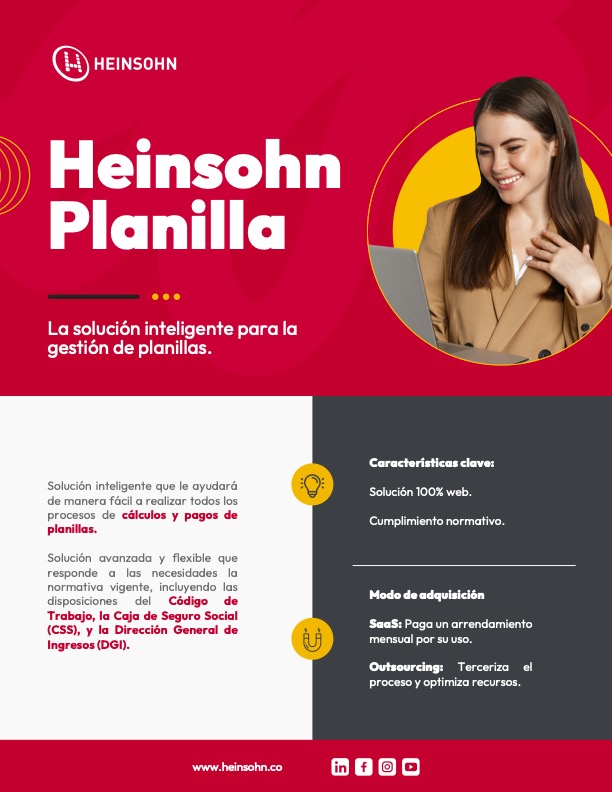 HEINSOHN

Heinsohn Planilla

La solución inteligente para la gestión de planillas.

Solución inteligente que le ayudará de manera fácil a realizar todos los procesos de cálculos y pagos de planillas.

Solución avanzada y flexible que responde a las necesidades la normativa vigente, incluyendo las disposiciones del Código de Trabajo, la Caja de Seguro Social (CSS), y la Dirección General de Ingresos (DGI).

Características clave:

Solución 100% web.

Cumplimiento normativo.

Modo de adquisición

SaaS: Paga un arrendamiento mensual por su uso.

Outsourcing: Terceriza el proceso y optimiza recursos.

www.heinsohn.co